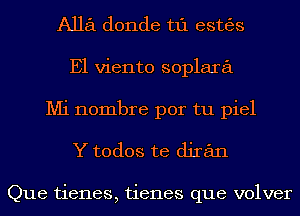 Allá donde tú estés

El viento soplará

Mi nombre por tu piel

Y todos te dirán

Que tienes, tienes que volver